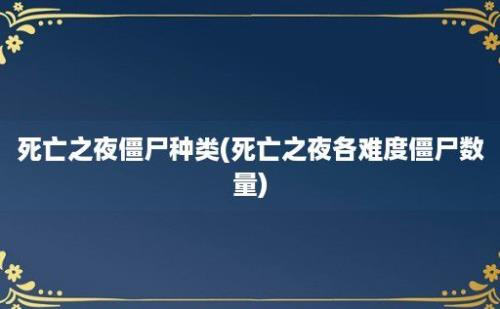 死亡之夜僵尸种类(死亡之夜各难度僵尸数量)